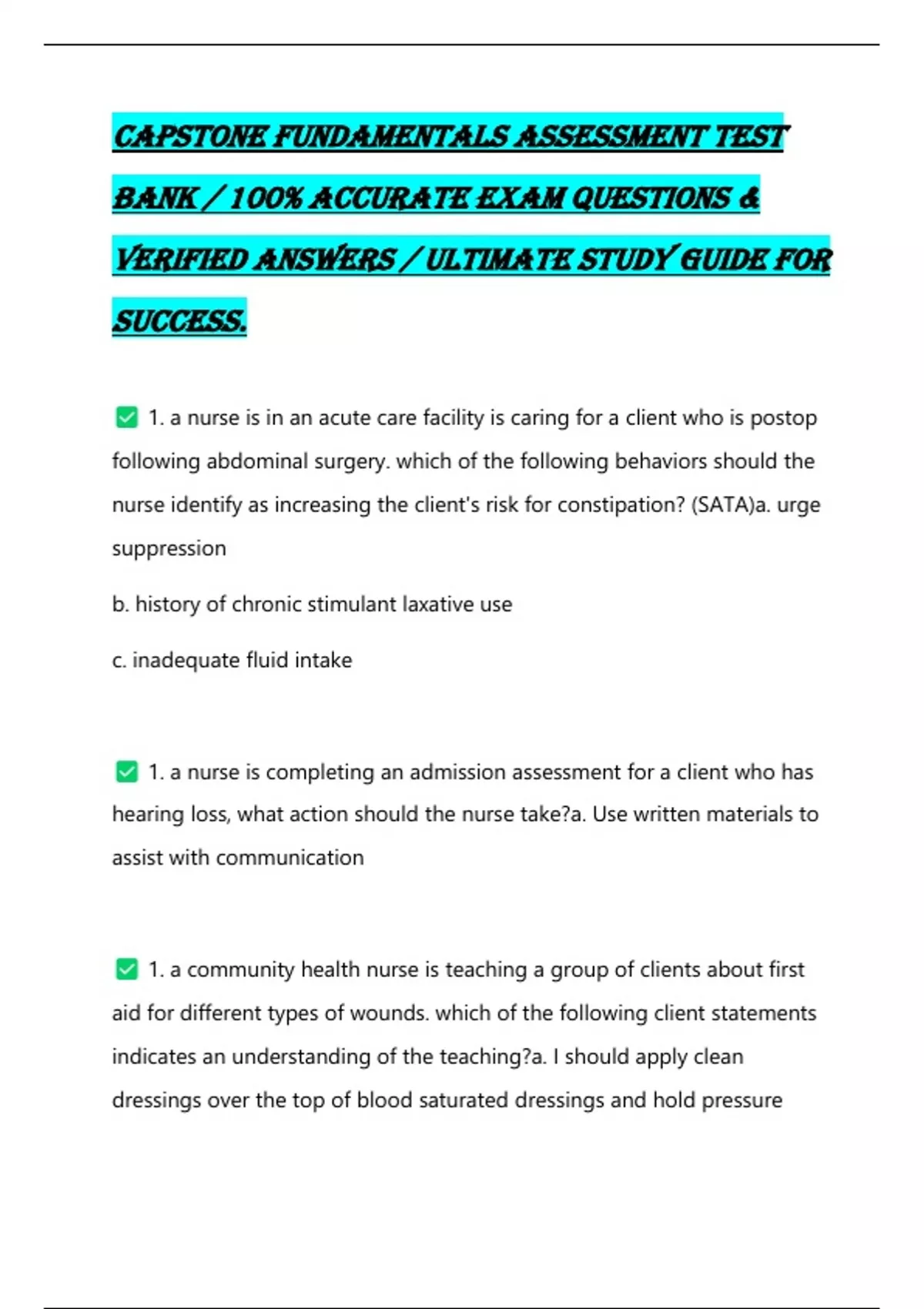 CAPSTONE FUNDAMENTALS ASSESSMENT TEST BANK / 100% ACCURATE EXAM QUESTIONS & VERIFIED ANSWERS / ULTIMATE STUDY GUIDE FOR SUCCESS.

✅ 1. a nurse is in an acute care facility is caring for a client who is postop following abdominal surgery. which of the following behaviors should the nurse identify as increasing the client's risk for constipation? (SATA)a. urge suppression

b. history of chronic stimulant laxative use

c. inadequate fluid intake

✅ 1. a nurse is completing an admission assessment for a client who has hearing loss, what action should the nurse take?a. Use written materials to assist with communication

✅ 1. a community health nurse is teaching a group of clients about first aid for different types of wounds. which of the following client statements indicates an understanding of the teaching?a. I should apply clean dressings over the top of blood saturated dressings and hold pressure